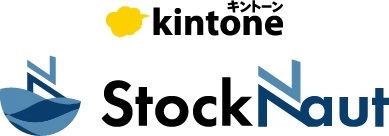 キントーン
kintone

StockNaut